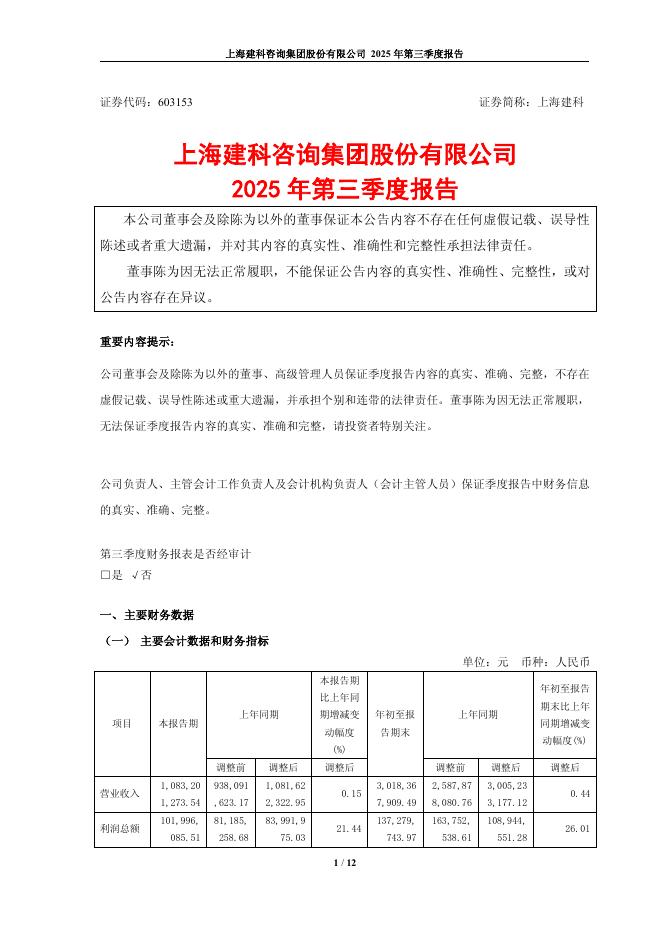 上海建科咨询集团股份有限公司 2025 年第三季度报告

证券代码：603153　　　　　　　　　　　　　　　　　　证券简称：上海建科

上海建科咨询集团股份有限公司
2025 年第三季度报告

本公司董事会及除陈为以外的董事保证本公告内容不存在任何虚假记载、误导性陈述或者重大遗漏，并对其内容的真实性、准确性和完整性承担法律责任。

董事陈为因无法正常履职，不能保证公告内容的真实性、准确性、完整性，或对公告内容存在异议。

重要内容提示：

公司董事会及除陈为以外的董事、高级管理人员保证季度报告内容的真实、准确、完整，不存在虚假记载、误导性陈述或重大遗漏，并承担个别和连带的法律责任。董事陈为因无法正常履职，无法保证季度报告内容的真实、准确和完整，请投资者特别关注。

公司负责人、主管会计工作负责人及会计机构负责人（会计主管人员）保证季度报告中财务信息的真实、准确、完整。

第三季度财务报表是否经审计
□是 √否

一、主要财务数据

（一） 主要会计数据和财务指标

单位：元 币种：人民币

| 项目 | 本报告期 | 上年同期 | | 本报告期比上年同期增减变动幅度(%) | 年初至报告期末 | 上年同期 | | 年初至报告期末比上年同期增减变动幅度(%) |
|---|---|---|---|---|---|---|---|---|
| | | 调整前 | 调整后 | 调整后 | | 调整前 | 调整后 | 调整后 |
| 营业收入 | 1,083,201,273.54 | 938,091,623.17 | 1,081,622,322.95 | 0.15 | 3,018,367,909.49 | 2,587,878,080.76 | 3,005,233,177.12 | 0.44 |
| 利润总额 | 101,996,085.51 | 81,185,258.68 | 83,991,975.03 | 21.44 | 137,279,743.97 | 163,752,538.61 | 108,944,551.28 | 26.01 |

1 / 12